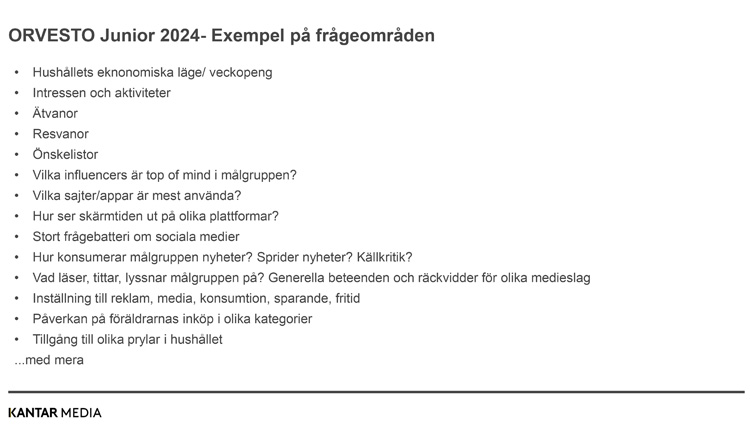 ORVESTO Junior 2024- Exempel på frågeområden

• Hushållets eknonomiska läge/ veckopeng
• Intressen och aktiviteter
• Ätvanor
• Resvanor
• Önskelistor
• Vilka influencers är top of mind i målgruppen?
• Vilka sajter/appar är mest använda?
• Hur ser skärmtiden ut på olika plattformar?
• Stort frågebatteri om sociala medier
• Hur konsumerar målgruppen nyheter? Sprider nyheter? Källkritik?
• Vad läser, tittar, lyssnar målgruppen på? Generella beteenden och räckvidder för olika medieslag
• Inställning till reklam, media, konsumtion, sparande, fritid
• Påverkan på föräldrarnas inköp i olika kategorier
• Tillgång till olika prylar i hushållet
...med mera

KANTAR MEDIA